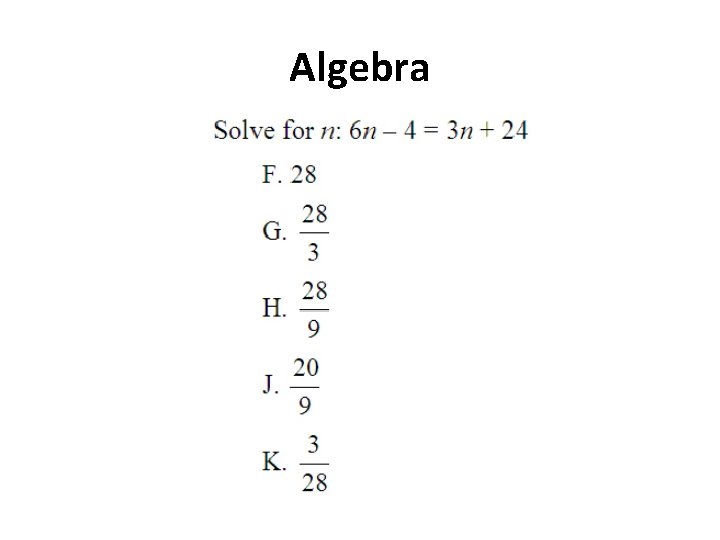 Algebra

Solve for $n$: $6n - 4 = 3n + 24$

F. 28

G. $\frac{28}{3}$

H. $\frac{28}{9}$

J. $\frac{20}{9}$

K. $\frac{3}{28}$